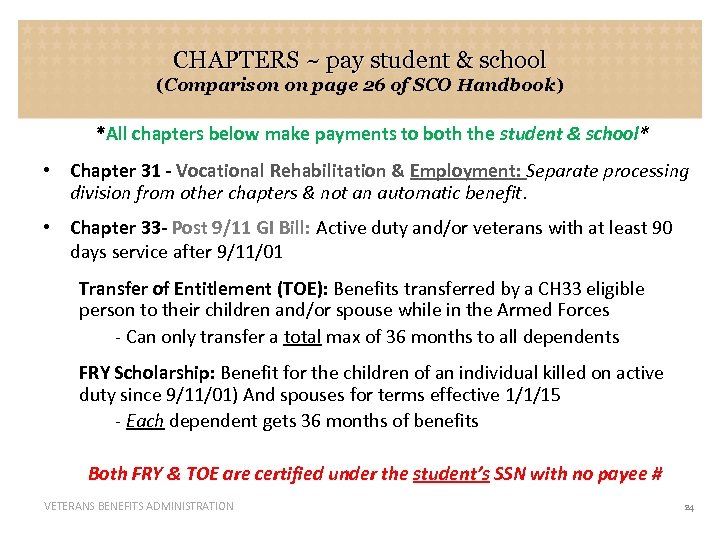 CHAPTERS ~ pay student & school
(Comparison on page 26 of SCO Handbook)

*All chapters below make payments to both the student & school*

• Chapter 31 - Vocational Rehabilitation & Employment: Separate processing division from other chapters & not an automatic benefit.

• Chapter 33- Post 9/11 GI Bill: Active duty and/or veterans with at least 90 days service after 9/11/01

Transfer of Entitlement (TOE): Benefits transferred by a CH33 eligible person to their children and/or spouse while in the Armed Forces

- Can only transfer a total max of 36 months to all dependents

FRY Scholarship: Benefit for the children of an individual killed on active duty since 9/11/01) And spouses for terms effective 1/1/15

- Each dependent gets 36 months of benefits

Both FRY & TOE are certified under the student's SSN with no payee #

VETERANS BENEFITS ADMINISTRATION

24